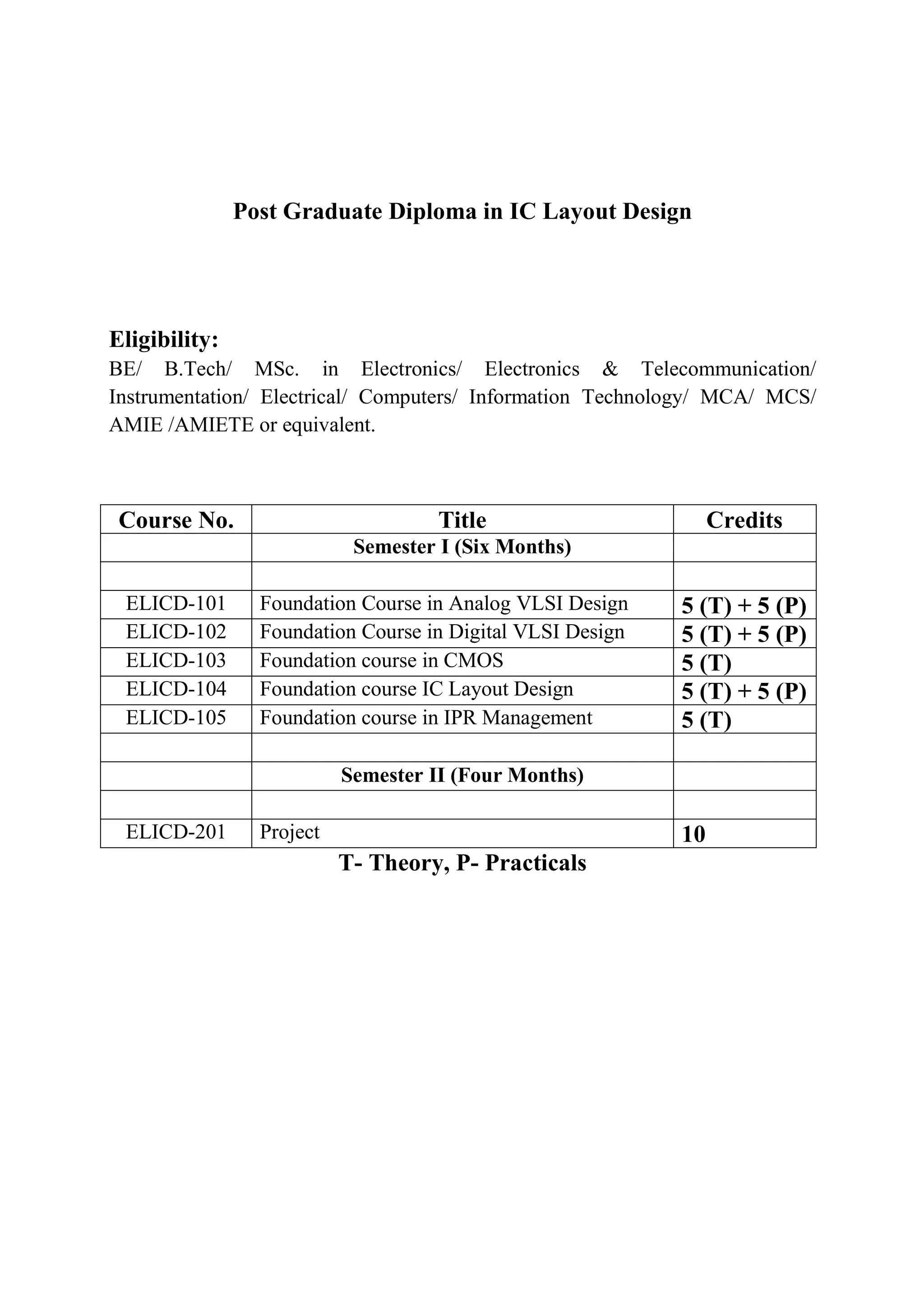 Post Graduate Diploma in IC Layout Design

Eligibility:
BE/ B.Tech/ MSc. in Electronics/ Electronics & Telecommunication/ Instrumentation/ Electrical/ Computers/ Information Technology/ MCA/ MCS/ AMIE /AMIETE or equivalent.

| Course No. | Title | Credits |
|---|---|---|
| | Semester I (Six Months) | |
| | | |
| ELICD-101 | Foundation Course in Analog VLSI Design | 5 (T) + 5 (P) |
| ELICD-102 | Foundation Course in Digital VLSI Design | 5 (T) + 5 (P) |
| ELICD-103 | Foundation course in CMOS | 5 (T) |
| ELICD-104 | Foundation course IC Layout Design | 5 (T) + 5 (P) |
| ELICD-105 | Foundation course in IPR Management | 5 (T) |
| | | |
| | Semester II (Four Months) | |
| | | |
| ELICD-201 | Project | 10 |

T- Theory, P- Practicals